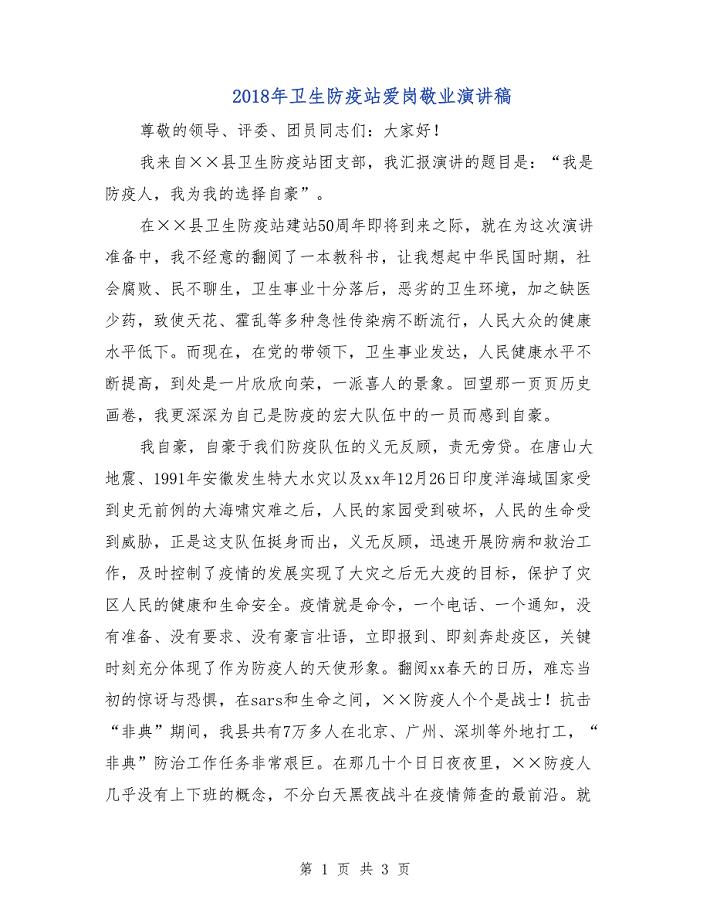 2018年卫生防疫站爱岗敬业演讲稿

尊敬的领导、评委、团员同志们：大家好！

我来自××县卫生防疫站团支部，我汇报演讲的题目是：“我是防疫人，我为我的选择自豪”。

在××县卫生防疫站建站50周年即将到来之际，就在为这次演讲准备中，我不经意的翻阅了一本教科书，让我想起中华民国时期，社会腐败、民不聊生，卫生事业十分落后，恶劣的卫生环境，加之缺医少药，致使天花、霍乱等多种急性传染病不断流行，人民大众的健康水平低下。而现在，在党的带领下，卫生事业发达，人民健康水平不断提高，到处是一片欣欣向荣，一派喜人的景象。回望那一页页历史画卷，我更深深为自己是防疫的宏大队伍中的一员而感到自豪。

我自豪，自豪于我们防疫队伍的义无反顾，责无旁贷。在唐山大地震、1991年安徽发生特大水灾以及xx年12月26日印度洋海域国家受到史无前例的大海啸灾难之后，人民的家园受到破坏，人民的生命受到威胁，正是这支队伍挺身而出，义无反顾，迅速开展防病和救治工作，及时控制了疫情的发展实现了大灾之后无大疫的目标，保护了灾区人民的健康和生命安全。疫情就是命令，一个电话、一个通知，没有准备、没有要求、没有豪言壮语，立即报到、即刻奔赴疫区，关键时刻充分体现了作为防疫人的天使形象。翻阅xx春天的日历，难忘当初的惊讶与恐惧，在sars和生命之间，××防疫人个个是战士！抗击“非典”期间，我县共有7万多人在北京、广州、深圳等外地打工，“非典”防治工作任务非常艰巨。在那几十个日日夜夜里，××防疫人几乎没有上下班的概念，不分白天黑夜战斗在疫情筛查的最前沿。就

第 1 页 共 3 页